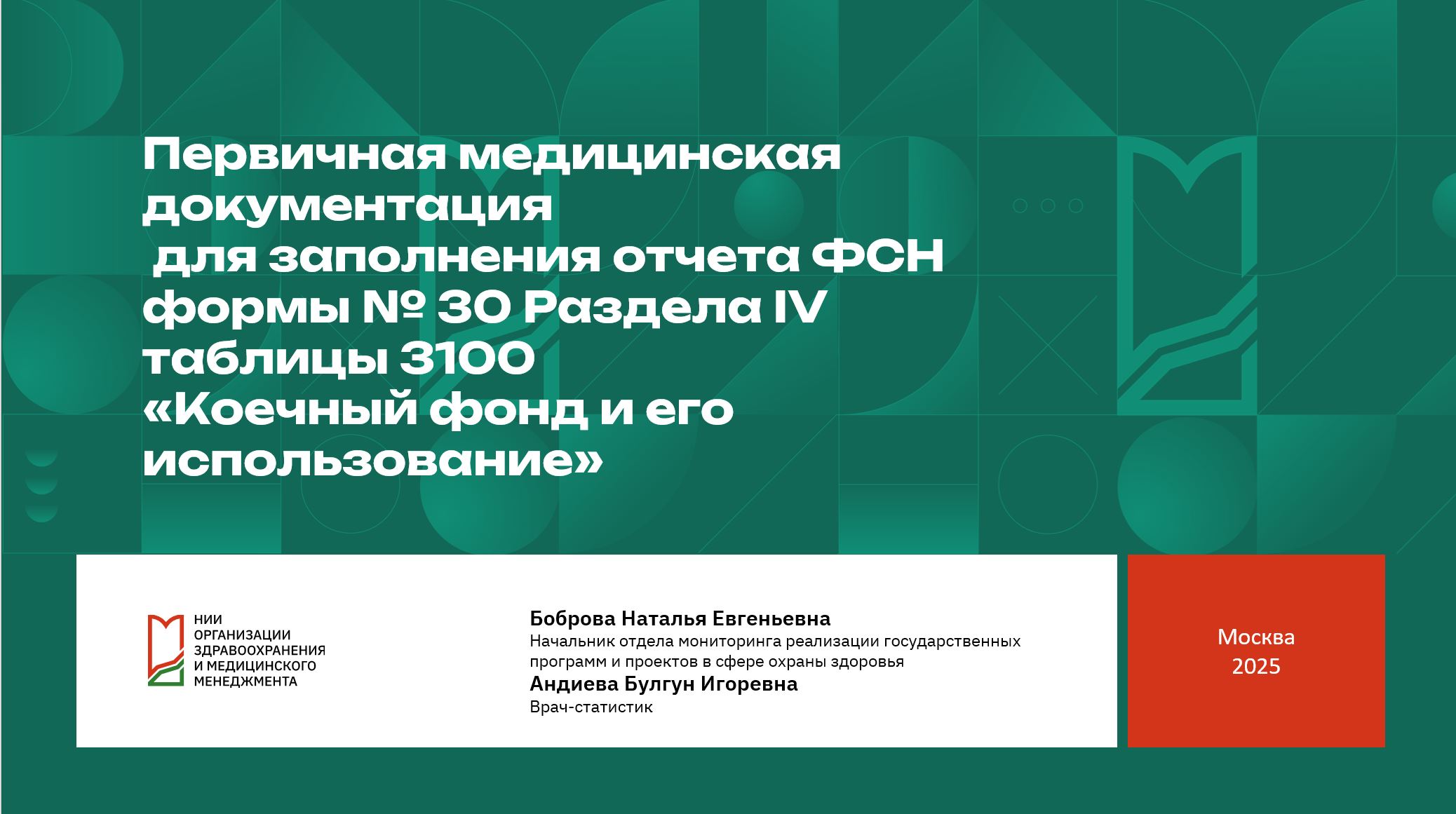 Первичная медицинская документация
для заполнения отчета ФСН формы № 30 Раздела IV таблицы 3100
«Коечный фонд и его использование»

НИИ
ОРГАНИЗАЦИИ
ЗДРАВООХРАНЕНИЯ
И МЕДИЦИНСКОГО
МЕНЕДЖМЕНТА

Боброва Наталья Евгеньевна
Начальник отдела мониторинга реализации государственных программ и проектов в сфере охраны здоровья
Андиева Булгун Игоревна
Врач-статистик

Москва
2025